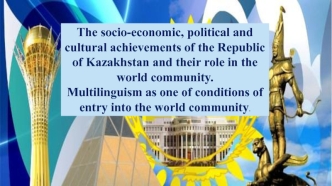 The socio-economic, political and cultural achievements of the Republic of Kazakhstan and their role in the world community.
Multilinguism as one of conditions of entry into the world community.